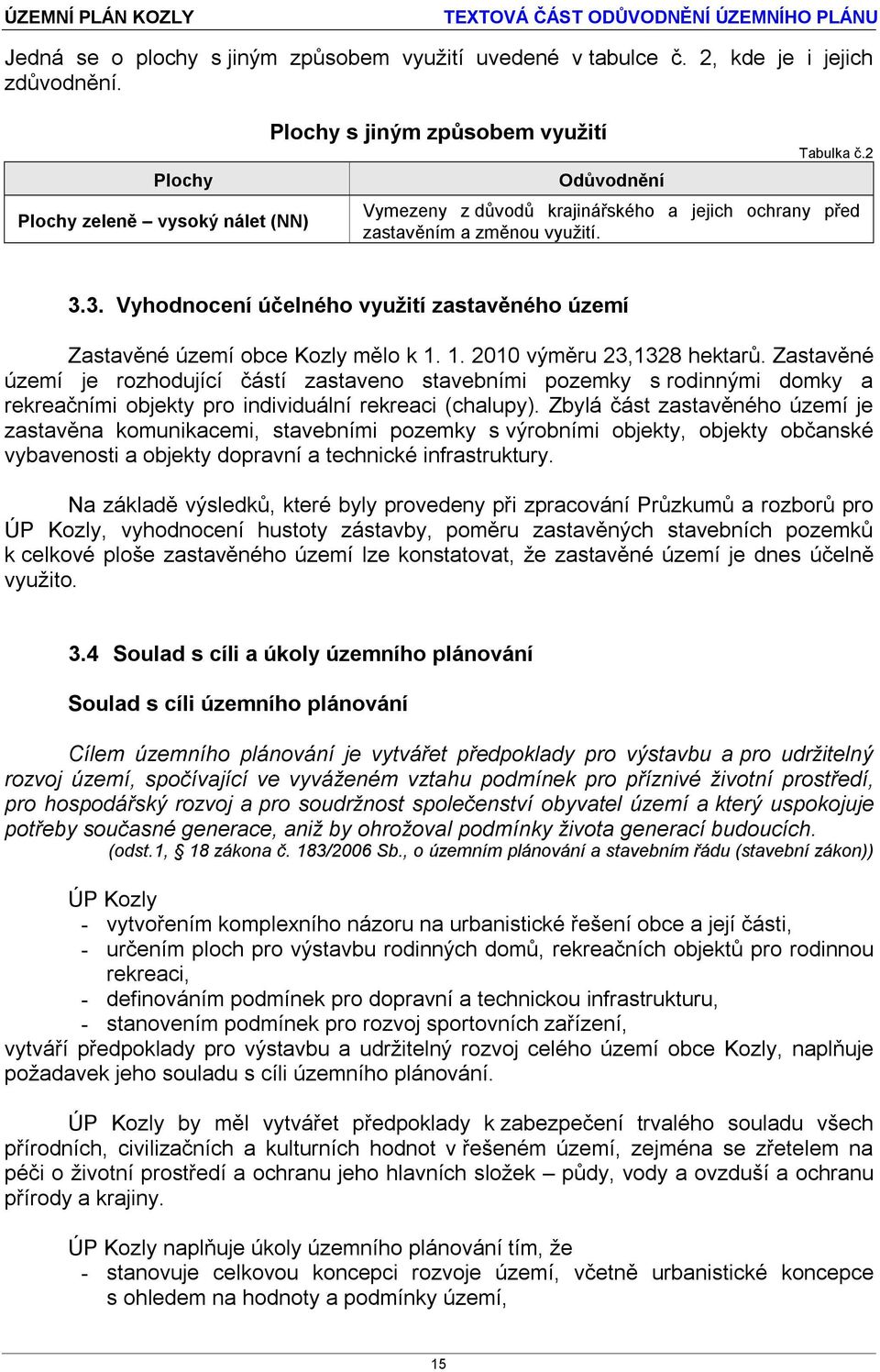 ÚZEMNÍ PLÁN KOZLY TEXTOVÁ ČÁST ODŮVODNĚNÍ ÚZEMNÍHO PLÁNU

Jedná se o plochy s jiným způsobem využití uvedené v tabulce č. 2, kde je i jejich zdůvodnění.

Plochy s jiným způsobem využití

Tabulka č.2

| Plochy | Odůvodnění |
|---|---|
| Plochy zeleně – vysoký nálet (NN) | Vymezeny z důvodů krajinářského a jejich ochrany před zastavěním a změnou využití. |

3.3. Vyhodnocení účelného využití zastavěného území

Zastavěné území obce Kozly mělo k 1. 1. 2010 výměru 23,1328 hektarů. Zastavěné území je rozhodující částí zastaveno stavebními pozemky s rodinnými domky a rekreačními objekty pro individuální rekreaci (chalupy). Zbylá část zastavěného území je zastavěna komunikacemi, stavebními pozemky s výrobními objekty, objekty občanské vybavenosti a objekty dopravní a technické infrastruktury.

Na základě výsledků, které byly provedeny při zpracování Průzkumů a rozborů pro ÚP Kozly, vyhodnocení hustoty zástavby, poměru zastavěných stavebních pozemků k celkové ploše zastavěného území lze konstatovat, že zastavěné území je dnes účelně využito.

3.4 Soulad s cíli a úkoly územního plánování

Soulad s cíli územního plánování

Cílem územního plánování je vytvářet předpoklady pro výstavbu a pro udržitelný rozvoj území, spočívající ve vyváženém vztahu podmínek pro příznivé životní prostředí, pro hospodářský rozvoj a pro soudržnost společenství obyvatel území a který uspokojuje potřeby současné generace, aniž by ohrožoval podmínky života generací budoucích.
(odst.1, § 18 zákona č. 183/2006 Sb., o územním plánování a stavebním řádu (stavební zákon))

ÚP Kozly
- vytvořením komplexního názoru na urbanistické řešení obce a její části,
- určením ploch pro výstavbu rodinných domů, rekreačních objektů pro rodinnou rekreaci,
- definováním podmínek pro dopravní a technickou infrastrukturu,
- stanovením podmínek pro rozvoj sportovních zařízení,
vytváří předpoklady pro výstavbu a udržitelný rozvoj celého území obce Kozly, naplňuje požadavek jeho souladu s cíli územního plánování.

ÚP Kozly by měl vytvářet předpoklady k zabezpečení trvalého souladu všech přírodních, civilizačních a kulturních hodnot v řešeném území, zejména se zřetelem na péči o životní prostředí a ochranu jeho hlavních složek – půdy, vody a ovzduší a ochranu přírody a krajiny.

ÚP Kozly naplňuje úkoly územního plánování tím, že
- stanovuje celkovou koncepci rozvoje území, včetně urbanistické koncepce s ohledem na hodnoty a podmínky území,

15